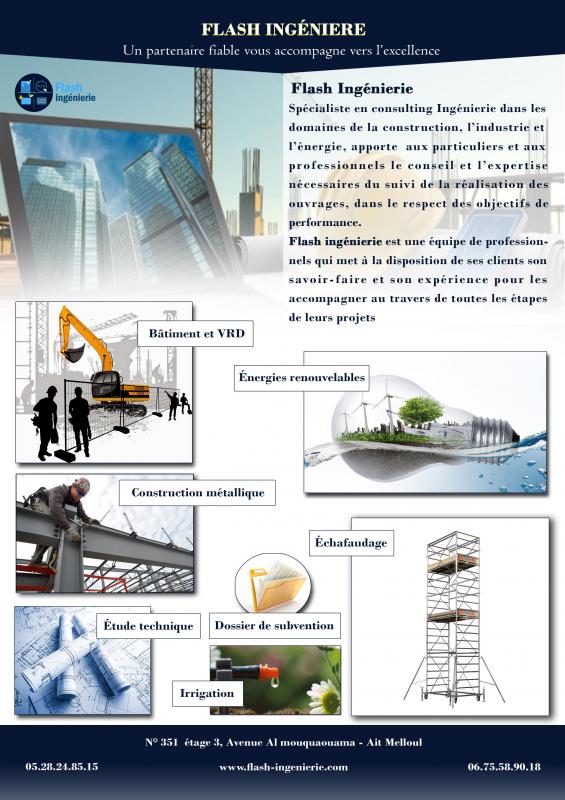 FLASH INGÉNIERE

Un partenaire fiable vous accompagne vers l'excellence

Flash ingénierie

Flash Ingénierie

Spécialiste en consulting Ingénierie dans les domaines de la construction, l'industrie et l'énergie, apporte aux particuliers et aux professionnels le conseil et l'expertise nécessaires du suivi de la réalisation des ouvrages, dans le respect des objectifs de performance.

Flash ingénierie est une équipe de professionnels qui met à la disposition de ses clients son savoir-faire et son expérience pour les accompagner au travers de toutes les étapes de leurs projets

Bâtiment et VRD

Énergies renouvelables

Construction métallique

Échafaudage

Étude technique

Dossier de subvention

Irrigation

N° 351 étage 3, Avenue Al mouquaouama - Ait Melloul

05.28.24.85.15

www.flash-ingenierie.com

06.75.58.90.18